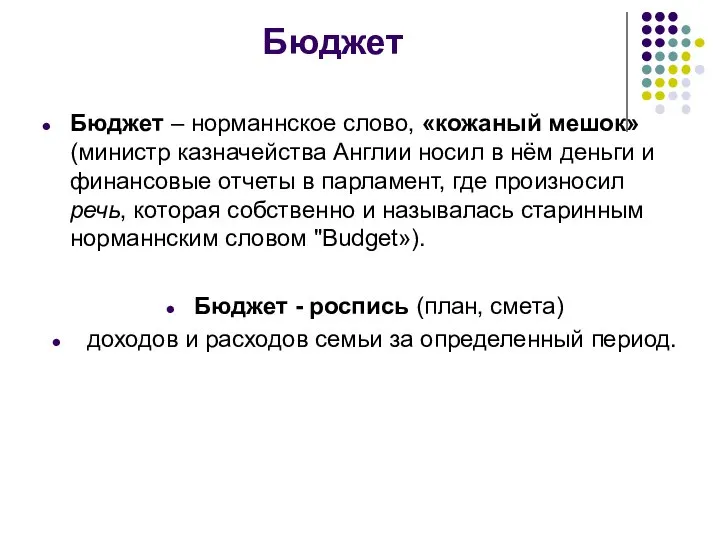 Бюджет

Бюджет – норманнское слово, «кожаный мешок» (министр казначейства Англии носил в нём деньги и финансовые отчеты в парламент, где произносил речь, которая собственно и называлась старинным норманнским словом "Budget»).

Бюджет - роспись (план, смета)

доходов и расходов семьи за определенный период.